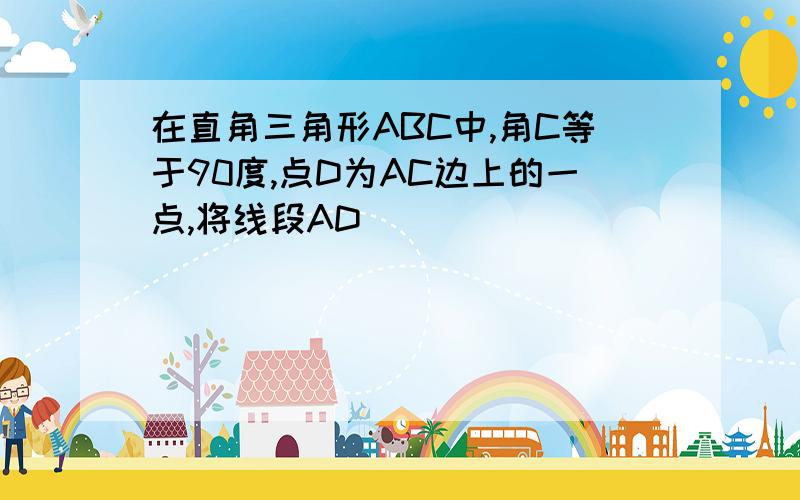 在直角三角形ABC中,角C等于90度,点D为AC边上的一点,将线段AD